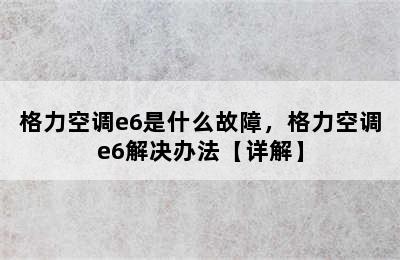 格力空调e6是什么故障，格力空调e6解决办法【详解】